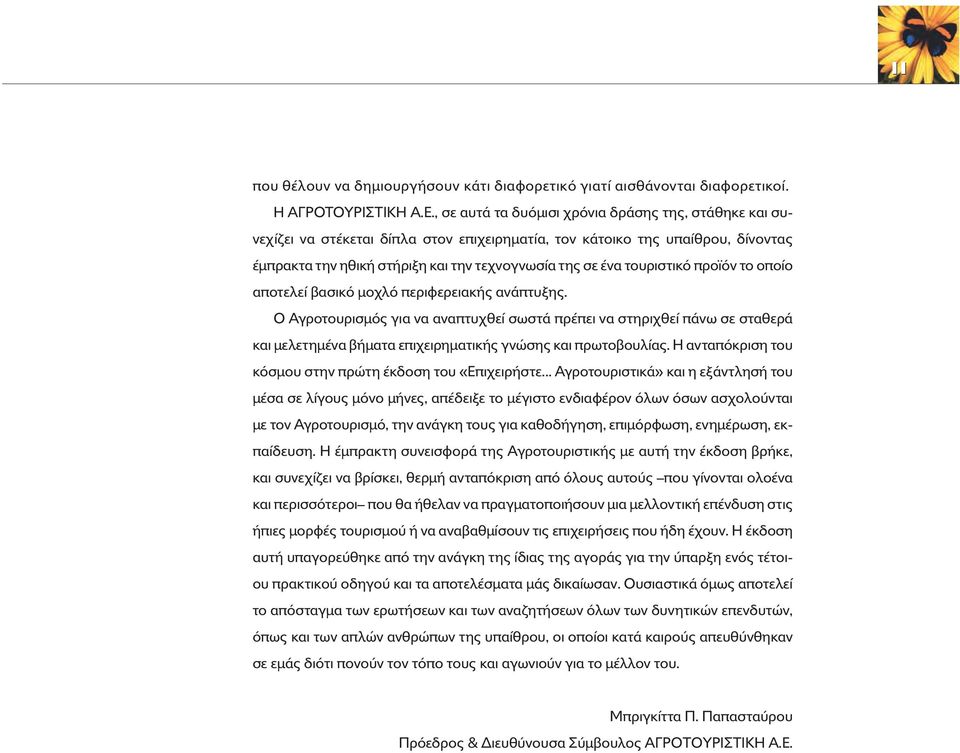 11

που θέλουν να δημιουργήσουν κάτι διαφορετικό γιατί αισθάνονται διαφορετικοί.

Η ΑΓΡΟΤΟΥΡΙΣΤΙΚΗ Α.Ε., σε αυτά τα δυόμισι χρόνια δράσης της, στάθηκε και συνεχίζει να στέκεται δίπλα στον επιχειρηματία, τον κάτοικο της υπαίθρου, δίνοντας έμπρακτα την ηθική στήριξη και την τεχνογνωσία της σε ένα τουριστικό προϊόν το οποίο αποτελεί βασικό μοχλό περιφερειακής ανάπτυξης.

Ο Αγροτουρισμός για να αναπτυχθεί σωστά πρέπει να στηριχθεί πάνω σε σταθερά και μελετημένα βήματα επιχειρηματικής γνώσης και πρωτοβουλίας. Η ανταπόκριση του κόσμου στην πρώτη έκδοση του «Επιχειρήστε... Αγροτουριστικά» και η εξάντλησή του μέσα σε λίγους μόνο μήνες, απέδειξε το μέγιστο ενδιαφέρον όλων όσων ασχολούνται με τον Αγροτουρισμό, την ανάγκη τους για καθοδήγηση, επιμόρφωση, ενημέρωση, εκπαίδευση. Η έμπρακτη συνεισφορά της Αγροτουριστικής με αυτή την έκδοση βρήκε, και συνεχίζει να βρίσκει, θερμή ανταπόκριση από όλους αυτούς –που γίνονται ολοένα και περισσότεροι– που θα ήθελαν να πραγματοποιήσουν μια μελλοντική επένδυση στις ήπιες μορφές τουρισμού ή να αναβαθμίσουν τις επιχειρήσεις που ήδη έχουν. Η έκδοση αυτή υπαγορεύθηκε από την ανάγκη της ίδιας της αγοράς για την ύπαρξη ενός τέτοιου πρακτικού οδηγού και τα αποτελέσματα μάς δικαίωσαν. Ουσιαστικά όμως αποτελεί το απόσταγμα των ερωτήσεων και των αναζητήσεων όλων των δυνητικών επενδυτών, όπως και των απλών ανθρώπων της υπαίθρου, οι οποίοι κατά καιρούς απευθύνθηκαν σε εμάς διότι πονούν τον τόπο τους και αγωνιούν για το μέλλον του.

Μπριγκίττα Π. Παπασταύρου
Πρόεδρος & Διευθύνουσα Σύμβουλος ΑΓΡΟΤΟΥΡΙΣΤΙΚΗ Α.Ε.